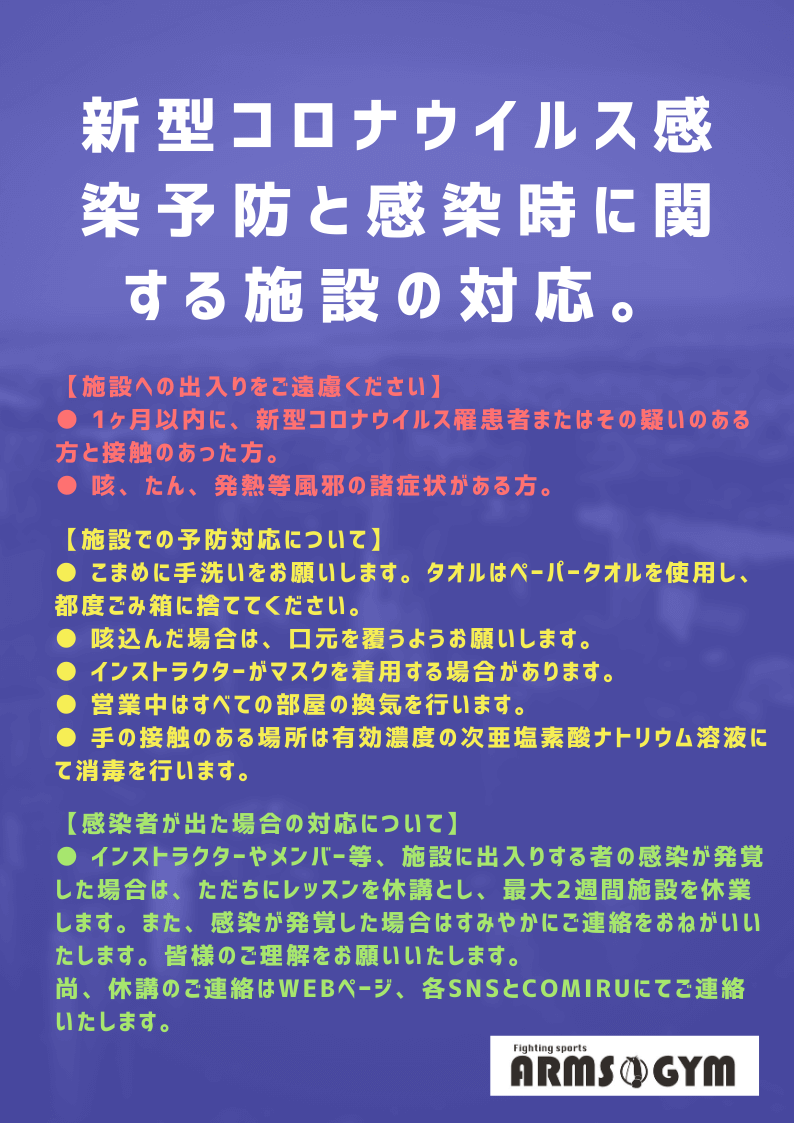 新型コロナウイルス感染予防と感染時に関する施設の対応。

【施設への出入りをご遠慮ください】
● 1ヶ月以内に、新型コロナウイルス罹患者またはその疑いのある方と接触のあった方。
● 咳、たん、発熱等風邪の諸症状がある方。

【施設での予防対応について】
● こまめに手洗いをお願いします。タオルはペーパータオルを使用し、都度ごみ箱に捨ててください。
● 咳込んだ場合は、口元を覆うようお願いします。
● インストラクターがマスクを着用する場合があります。
● 営業中はすべての部屋の換気を行います。
● 手の接触のある場所は有効濃度の次亜塩素酸ナトリウム溶液にて消毒を行います。

【感染者が出た場合の対応について】
● インストラクターやメンバー等、施設に出入りする者の感染が発覚した場合は、ただちにレッスンを休講とし、最大2週間施設を休業します。また、感染が発覚した場合はすみやかにご連絡をおねがいいたします。皆様のご理解をお願いいたします。
尚、休講のご連絡はWEBページ、各SNSとCOMIRUにてご連絡いたします。

Fighting sports
ARMS GYM